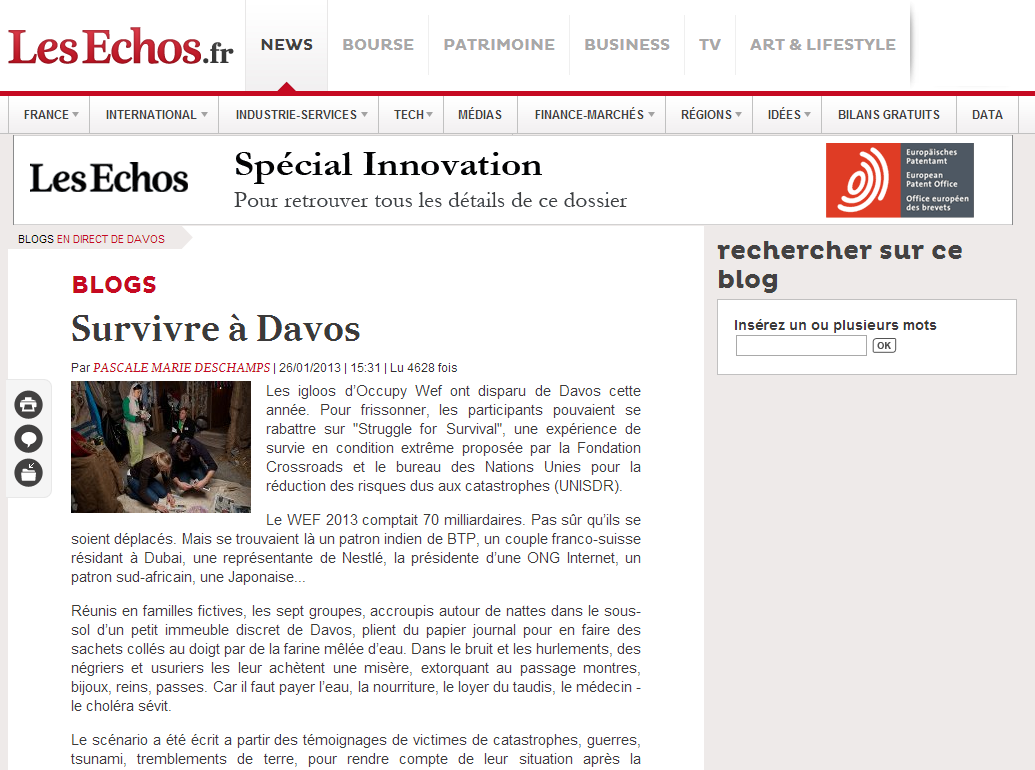 LesEchos.fr

NEWS BOURSE PATRIMOINE BUSINESS TV ART & LIFESTYLE

FRANCE INTERNATIONAL INDUSTRIE-SERVICES TECH MÉDIAS FINANCE-MARCHÉS RÉGIONS IDÉES BILANS GRATUITS DATA

LesEchos

Spécial Innovation

Pour retrouver tous les détails de ce dossier

Europäisches Patentamt
European Patent Office
Office européen des brevets

BLOGS EN DIRECT DE DAVOS

BLOGS

Survivre à Davos

Par PASCALE MARIE DESCHAMPS | 26/01/2013 | 15:31 | Lu 4628 fois

Les igloos d'Occupy Wef ont disparu de Davos cette année. Pour frissonner, les participants pouvaient se rabattre sur "Struggle for Survival", une expérience de survie en condition extrême proposée par la Fondation Crossroads et le bureau des Nations Unies pour la réduction des risques dus aux catastrophes (UNISDR).

Le WEF 2013 comptait 70 milliardaires. Pas sûr qu'ils se soient déplacés. Mais se trouvaient là un patron indien de BTP, un couple franco-suisse résidant à Dubai, une représentante de Nestlé, la présidente d'une ONG Internet, un patron sud-africain, une Japonaise...

Réunis en familles fictives, les sept groupes, accroupis autour de nattes dans le sous-sol d'un petit immeuble discret de Davos, plient du papier journal pour en faire des sachets collés au doigt par de la farine mêlée d'eau. Dans le bruit et les hurlements, des négriers et usuriers les leur achètent une misère, extorquant au passage montres, bijoux, reins, passes. Car il faut payer l'eau, la nourriture, le loyer du taudis, le médecin - le choléra sévit.

Le scénario a été écrit a partir des témoignages de victimes de catastrophes, guerres, tsunami, tremblements de terre, pour rendre compte de leur situation après la

rechercher sur ce blog

Insérez un ou plusieurs mots

OK